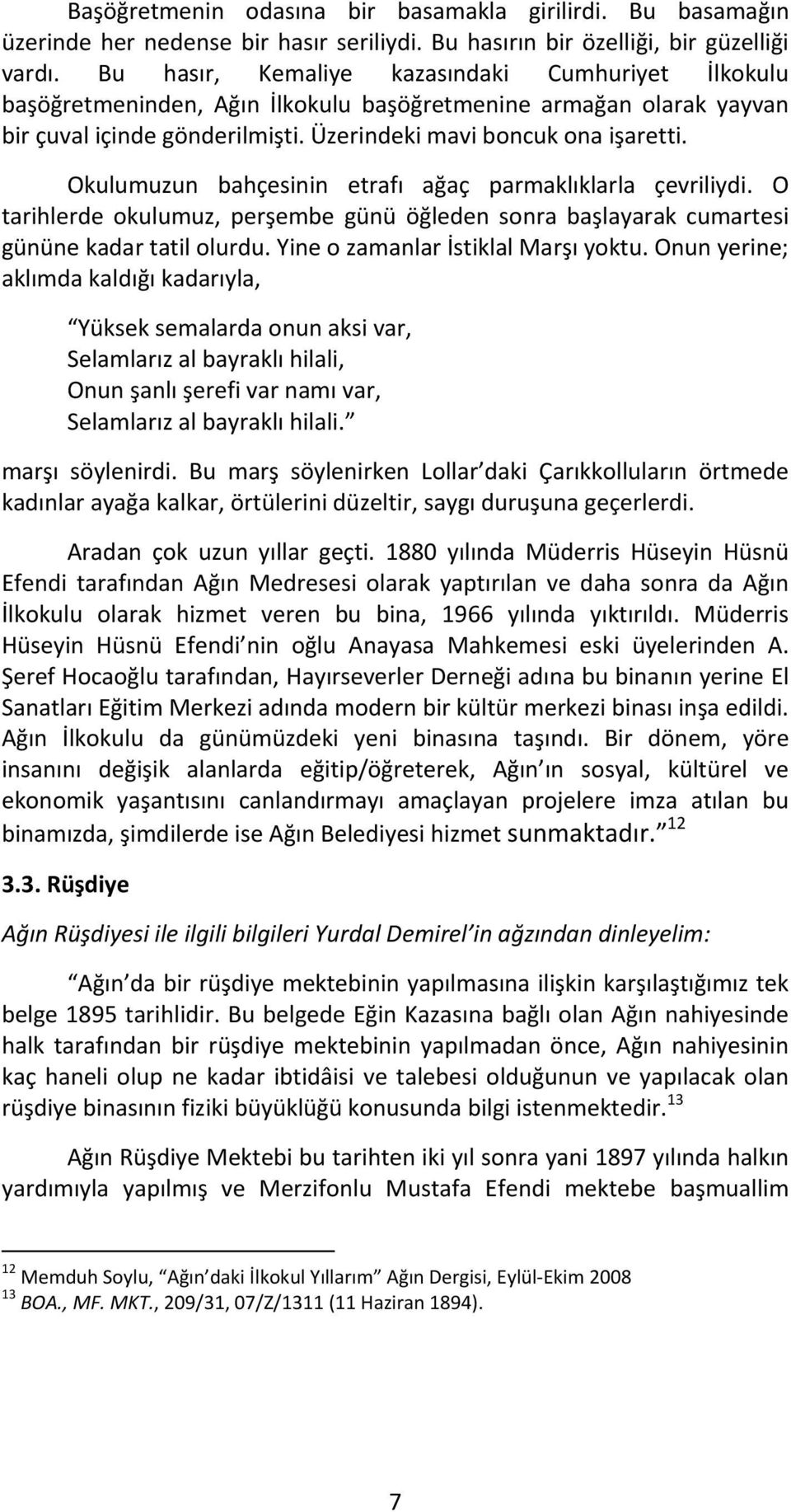 Başöğretmenin odasına bir basamakla girilirdi. Bu basamağın üzerinde her nedense bir hasır seriliydi. Bu hasırın bir özelliği, bir güzelliği vardı. Bu hasır, Kemaliye kazasındaki Cumhuriyet İlkokulu başöğretmeninden, Ağın İlkokulu başöğretmenine armağan olarak yayvan bir çuval içinde gönderilmişti. Üzerindeki mavi boncuk ona işaretti.

Okulumuzun bahçesinin etrafı ağaç parmaklıklarla çevriliydi. O tarihlerde okulumuz, perşembe günü öğleden sonra başlayarak cumartesi gününe kadar tatil olurdu. Yine o zamanlar İstiklal Marşı yoktu. Onun yerine; aklımda kaldığı kadarıyla,

Yüksek semalarda onun aksi var,
Selamlarız al bayraklı hilali,
Onun şanlı şerefi var namı var,
Selamlarız al bayraklı hilali.

marşı söylenirdi. Bu marş söylenirken Lollar daki Çarıkkolluların örtmede kadınlar ayağa kalkar, örtülerini düzeltir, saygı duruşuna geçerlerdi.

Aradan çok uzun yıllar geçti. 1880 yılında Müderris Hüseyin Hüsnü Efendi tarafından Ağın Medresesi olarak yaptırılan ve daha sonra da Ağın İlkokulu olarak hizmet veren bu bina, 1966 yılında yıktırıldı. Müderris Hüseyin Hüsnü Efendi nin oğlu Anayasa Mahkemesi eski üyelerinden A. Şeref Hocaoğlu tarafından, Hayırseverler Derneği adına bu binanın yerine El Sanatları Eğitim Merkezi adında modern bir kültür merkezi binası inşa edildi. Ağın İlkokulu da günümüzdeki yeni binasına taşındı. Bir dönem, yöre insanını değişik alanlarda eğitip/öğreterek, Ağın ın sosyal, kültürel ve ekonomik yaşantısını canlandırmayı amaçlayan projelere imza atılan bu binamızda, şimdilerde ise Ağın Belediyesi hizmet sunmaktadır. $^{12}$

3.3. Rüşdiye

Ağın Rüşdiyesi ile ilgili bilgileri Yurdal Demirel in ağzından dinleyelim:

Ağın da bir rüşdiye mektebinin yapılmasına ilişkin karşılaştığımız tek belge 1895 tarihlidir. Bu belgede Eğin Kazasına bağlı olan Ağın nahiyesinde halk tarafından bir rüşdiye mektebinin yapılmadan önce, Ağın nahiyesinin kaç haneli olup ne kadar ibtidâisi ve talebesi olduğunun ve yapılacak olan rüşdiye binasının fiziki büyüklüğü konusunda bilgi istenmektedir. $^{13}$

Ağın Rüşdiye Mektebi bu tarihten iki yıl sonra yani 1897 yılında halkın yardımıyla yapılmış ve Merzifonlu Mustafa Efendi mektebe başmuallim

$^{12}$ Memduh Soylu, Ağın daki İlkokul Yıllarım Ağın Dergisi, Eylül-Ekim 2008
$^{13}$ BOA., MF. MKT., 209/31, 07/Z/1311 (11 Haziran 1894).

7